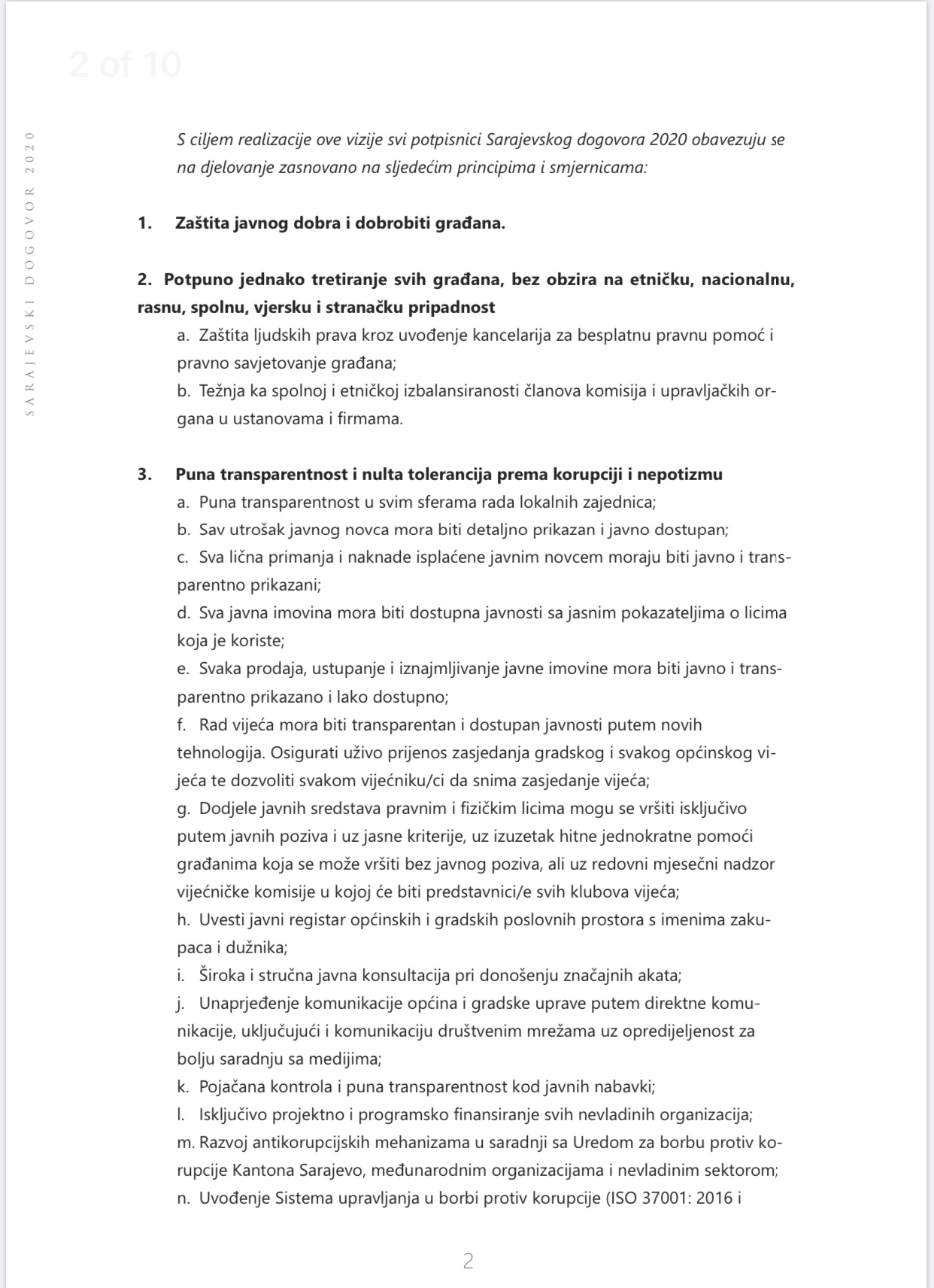 2 of 10

SARAJEVSKI DOGOVOR 2020

S ciljem realizacije ove vizije svi potpisnici Sarajevskog dogovora 2020 obavezuju se na djelovanje zasnovano na sljedećim principima i smjernicama:

1. Zaštita javnog dobra i dobrobiti građana.

2. Potpuno jednako tretiranje svih građana, bez obzira na etničku, nacionalnu, rasnu, spolnu, vjersku i stranačku pripadnost

a. Zaštita ljudskih prava kroz uvođenje kancelarija za besplatnu pravnu pomoć i pravno savjetovanje građana;

b. Težnja ka spolnoj i etničkoj izbalansiranosti članova komisija i upravljačkih organa u ustanovama i firmama.

3. Puna transparentnost i nulta tolerancija prema korupciji i nepotizmu

a. Puna transparentnost u svim sferama rada lokalnih zajednica;

b. Sav utrošak javnog novca mora biti detaljno prikazan i javno dostupan;

c. Sva lična primanja i naknade isplaćene javnim novcem moraju biti javno i transparentno prikazani;

d. Sva javna imovina mora biti dostupna javnosti sa jasnim pokazateljima o licima koja je koriste;

e. Svaka prodaja, ustupanje i iznajmljivanje javne imovine mora biti javno i transparentno prikazano i lako dostupno;

f. Rad vijeća mora biti transparentan i dostupan javnosti putem novih tehnologija. Osigurati uživo prijenos zasjedanja gradskog i svakog općinskog vijeća te dozvoliti svakom vijećniku/ci da snima zasjedanje vijeća;

g. Dodjele javnih sredstava pravnim i fizičkim licima mogu se vršiti isključivo putem javnih poziva i uz jasne kriterije, uz izuzetak hitne jednokratne pomoći građanima koja se može vršiti bez javnog poziva, ali uz redovni mjesečni nadzor vijećničke komisije u kojoj će biti predstavnici/e svih klubova vijeća;

h. Uvesti javni registar općinskih i gradskih poslovnih prostora s imenima zakupaca i dužnika;

i. Široka i stručna javna konsultacija pri donošenju značajnih akata;

j. Unaprjeđenje komunikacije općina i gradske uprave putem direktne komunikacije, uključujući i komunikaciju društvenim mrežama uz opredijeljenost za bolju saradnju sa medijima;

k. Pojačana kontrola i puna transparentnost kod javnih nabavki;

l. Isključivo projektno i programsko finansiranje svih nevladinih organizacija;

m. Razvoj antikorupcijskih mehanizama u saradnji sa Uredom za borbu protiv korupcije Kantona Sarajevo, međunarodnim organizacijama i nevladinim sektorom;

n. Uvođenje Sistema upravljanja u borbi protiv korupcije (ISO 37001: 2016 i

2